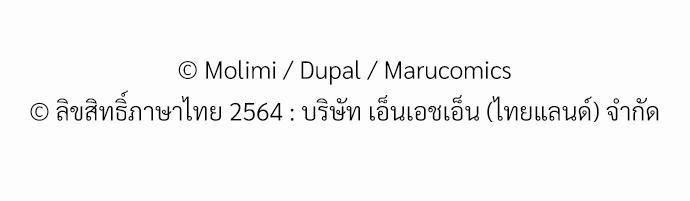 © Molimi / Dupal / Marucomics
© ลิขสิทธิ์ภาษาไทย 2564 : บริษัท เอ็นเอชเอ็น (ไทยแลนด์) จำกัด